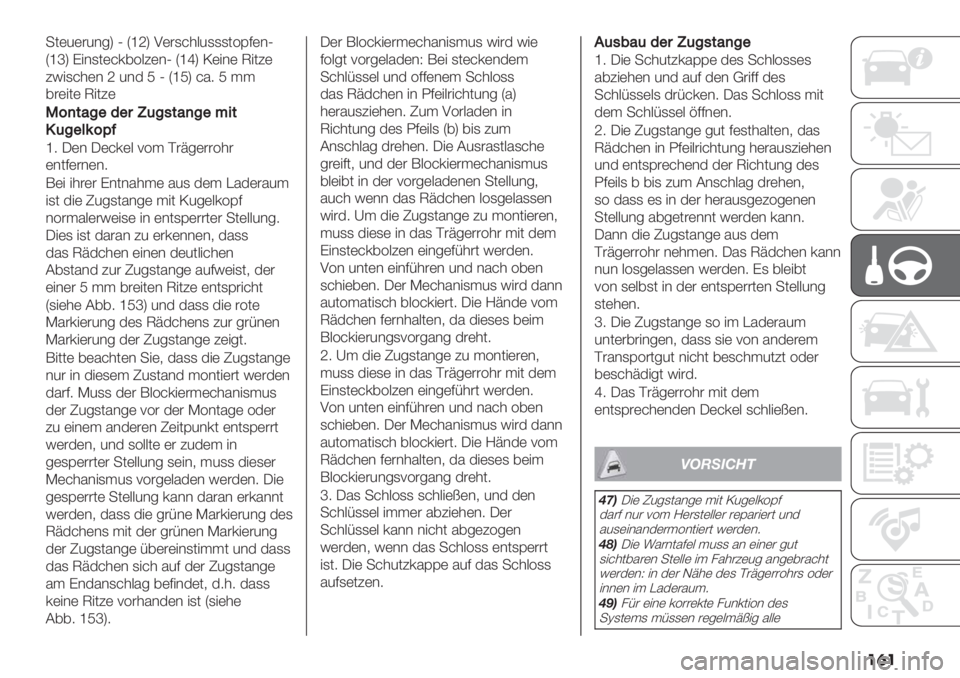 Steuerung) - (12) Verschlussstopfen- (13) Einsteckbolzen- (14) Keine Ritze zwischen 2 und 5 - (15) ca. 5 mm breite Ritze

Montage der Zugstange mit Kugelkopf

1. Den Deckel vom Trägerrohr entfernen.

Bei ihrer Entnahme aus dem Laderaum ist die Zugstange mit Kugelkopf normalerweise in entsperrter Stellung. Dies ist daran zu erkennen, dass das Rädchen einen deutlichen Abstand zur Zugstange aufweist, der einer 5 mm breiten Ritze entspricht (siehe Abb. 153) und dass die rote Markierung des Rädchens zur grünen Markierung der Zugstange zeigt.

Bitte beachten Sie, dass die Zugstange nur in diesem Zustand montiert werden darf. Muss der Blockiermechanismus der Zugstange vor der Montage oder zu einem anderen Zeitpunkt entsperrt werden, und sollte er zudem in gesperrter Stellung sein, muss dieser Mechanismus vorgeladen werden. Die gesperrte Stellung kann daran erkannt werden, dass die grüne Markierung des Rädchens mit der grünen Markierung der Zugstange übereinstimmt und dass das Rädchen sich auf der Zugstange am Endanschlag befindet, d.h. dass keine Ritze vorhanden ist (siehe Abb. 153).

Der Blockiermechanismus wird wie folgt vorgeladen: Bei steckendem Schlüssel und offenem Schloss das Rädchen in Pfeilrichtung (a) herausziehen. Zum Vorladen in Richtung des Pfeils (b) bis zum Anschlag drehen. Die Ausrastlasche greift, und der Blockiermechanismus bleibt in der vorgeladenen Stellung, auch wenn das Rädchen losgelassen wird. Um die Zugstange zu montieren, muss diese in das Trägerrohr mit dem Einsteckbolzen eingeführt werden. Von unten einführen und nach oben schieben. Der Mechanismus wird dann automatisch blockiert. Die Hände vom Rädchen fernhalten, da dieses beim Blockierungsvorgang dreht.

2. Um die Zugstange zu montieren, muss diese in das Trägerrohr mit dem Einsteckbolzen eingeführt werden. Von unten einführen und nach oben schieben. Der Mechanismus wird dann automatisch blockiert. Die Hände vom Rädchen fernhalten, da dieses beim Blockierungsvorgang dreht.

3. Das Schloss schließen, und den Schlüssel immer abziehen. Der Schlüssel kann nicht abgezogen werden, wenn das Schloss entsperrt ist. Die Schutzkappe auf das Schloss aufsetzen.

Ausbau der Zugstange

1. Die Schutzkappe des Schlosses abziehen und auf den Griff des Schlüssels drücken. Das Schloss mit dem Schlüssel öffnen.

2. Die Zugstange gut festhalten, das Rädchen in Pfeilrichtung herausziehen und entsprechend der Richtung des Pfeils b bis zum Anschlag drehen, so dass es in der herausgezogenen Stellung abgetrennt werden kann. Dann die Zugstange aus dem Trägerrohr nehmen. Das Rädchen kann nun losgelassen werden. Es bleibt von selbst in der entsperrten Stellung stehen.

3. Die Zugstange so im Laderaum unterbringen, dass sie von anderem Transportgut nicht beschmutzt oder beschädigt wird.

4. Das Trägerrohr mit dem entsprechenden Deckel schließen.

VORSICHT

47) Die Zugstange mit Kugelkopf darf nur vom Hersteller repariert und auseinandermontiert werden.
48) Die Warntafel muss an einer gut sichtbaren Stelle im Fahrzeug angebracht werden: in der Nähe des Trägerrohrs oder innen im Laderaum.
49) Für eine korrekte Funktion des Systems müssen regelmäßig alle

161

carmanualsonline.info